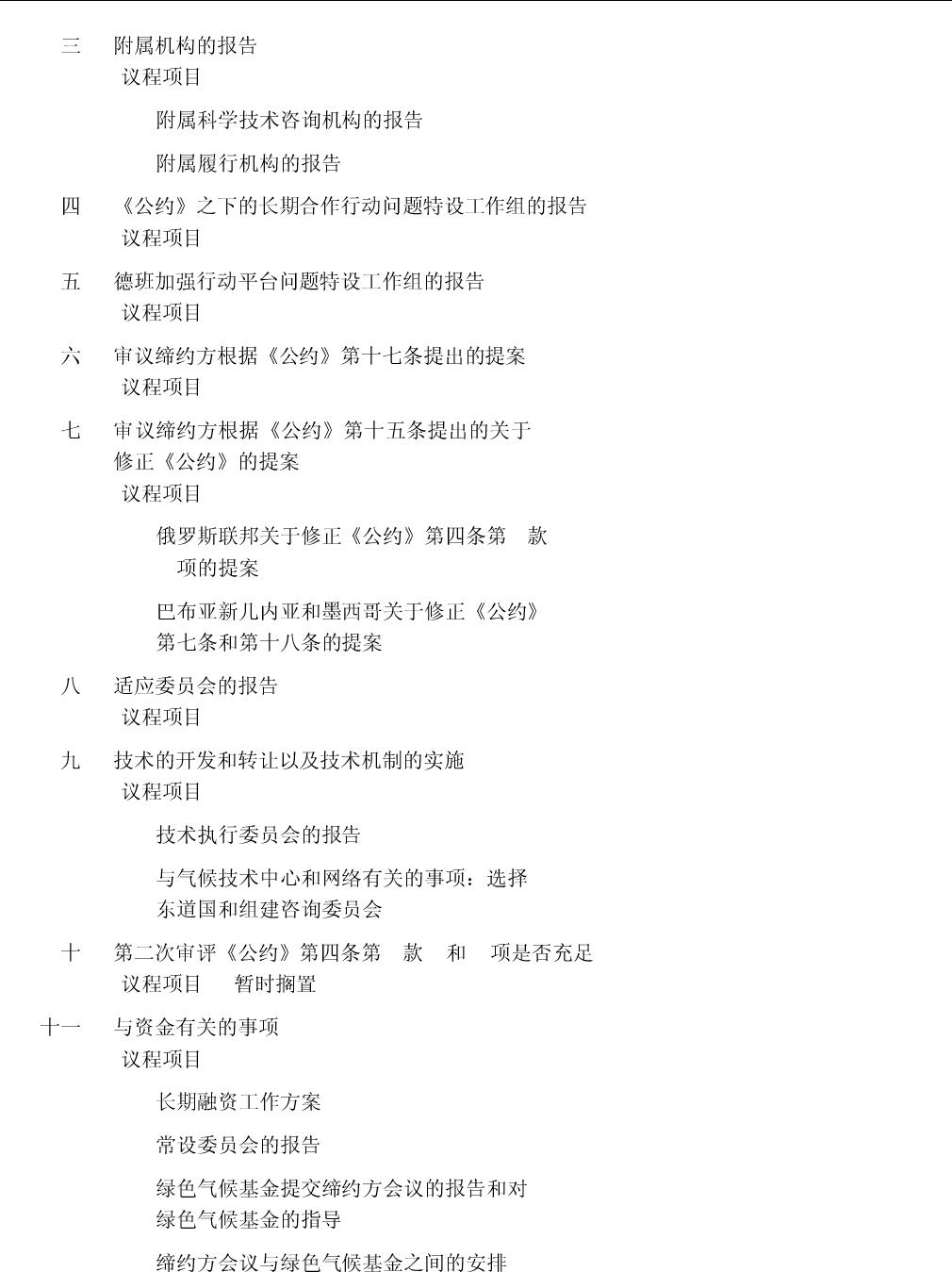 三　附属机构的报告
议程项目

附属科学技术咨询机构的报告

附属履行机构的报告

四　《公约》之下的长期合作行动问题特设工作组的报告
议程项目

五　德班加强行动平台问题特设工作组的报告
议程项目

六　审议缔约方根据《公约》第十七条提出的提案
议程项目

七　审议缔约方根据《公约》第十五条提出的关于修正《公约》的提案
议程项目

俄罗斯联邦关于修正《公约》第四条第　款　项的提案

巴布亚新几内亚和墨西哥关于修正《公约》第七条和第十八条的提案

八　适应委员会的报告
议程项目

九　技术的开发和转让以及技术机制的实施
议程项目

技术执行委员会的报告

与气候技术中心和网络有关的事项：选择东道国和组建咨询委员会

十　第二次审评《公约》第四条第　款　和　项是否充足
议程项目　暂时搁置

十一　与资金有关的事项
议程项目

长期融资工作方案

常设委员会的报告

绿色气候基金提交缔约方会议的报告和对绿色气候基金的指导

缔约方会议与绿色气候基金之间的安排